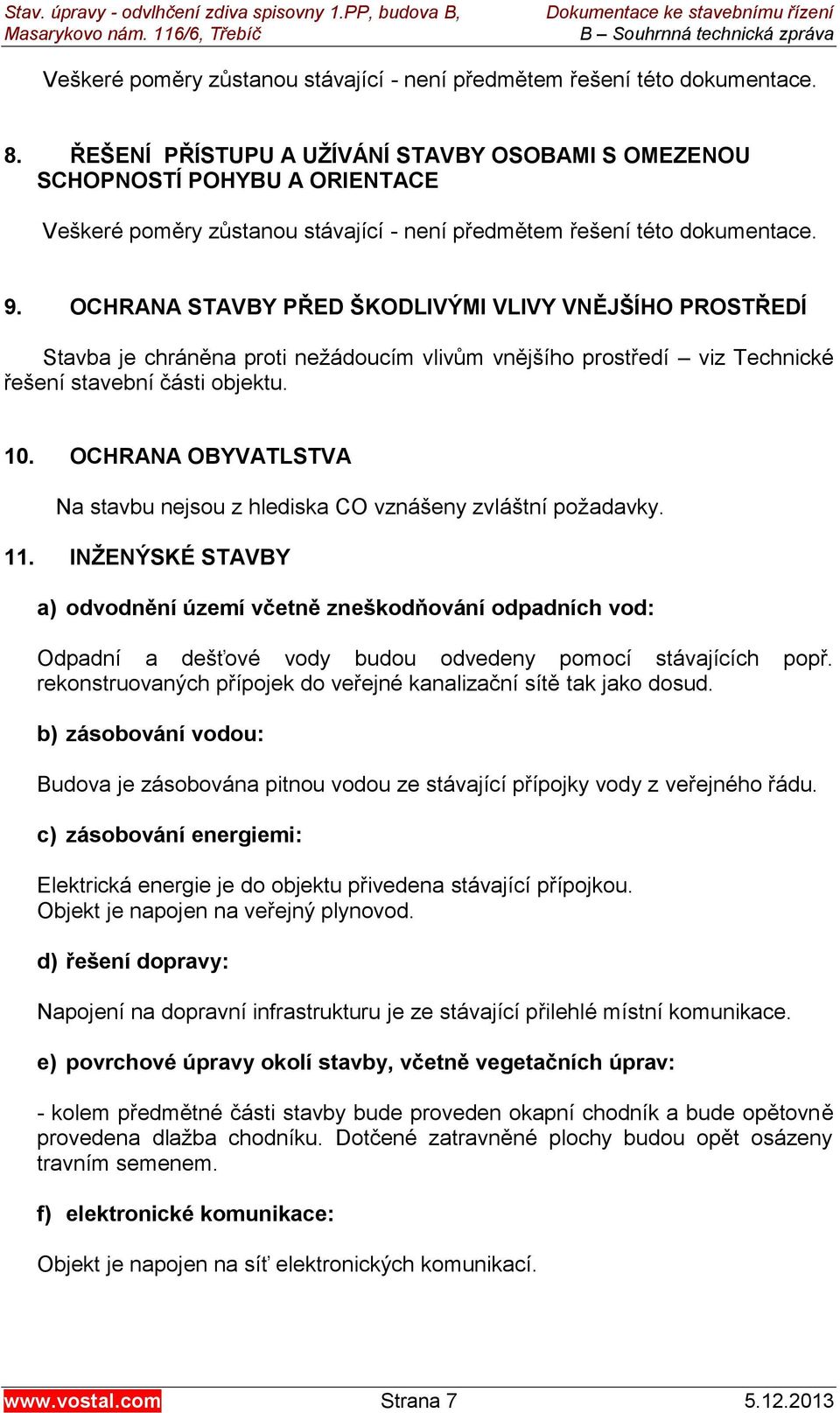 Stav. úpravy - odvlhčení zdiva spisovny 1.PP, budova B, Masarykovo nám. 116/6, Třebíč

Dokumentace ke stavebnímu řízení B – Souhrnná technická zpráva

Veškeré poměry zůstanou stávající - není předmětem řešení této dokumentace.

8. ŘEŠENÍ PŘÍSTUPU A UŽÍVÁNÍ STAVBY OSOBAMI S OMEZENOU SCHOPNOSTÍ POHYBU A ORIENTACE

Veškeré poměry zůstanou stávající - není předmětem řešení této dokumentace.

9. OCHRANA STAVBY PŘED ŠKODLIVÝMI VLIVY VNĚJŠÍHO PROSTŘEDÍ

Stavba je chráněna proti nežádoucím vlivům vnějšího prostředí – viz Technické řešení stavební části objektu.

10. OCHRANA OBYVATLSTVA

Na stavbu nejsou z hlediska CO vznášeny zvláštní požadavky.

11. INŽENÝSKÉ STAVBY

a) odvodnění území včetně zneškodňování odpadních vod:

Odpadní a dešťové vody budou odvedeny pomocí stávajících popř. rekonstruovaných přípojek do veřejné kanalizační sítě tak jako dosud.

b) zásobování vodou:

Budova je zásobována pitnou vodou ze stávající přípojky vody z veřejného řádu.

c) zásobování energiemi:

Elektrická energie je do objektu přivedena stávající přípojkou.
Objekt je napojen na veřejný plynovod.

d) řešení dopravy:

Napojení na dopravní infrastrukturu je ze stávající přilehlé místní komunikace.

e) povrchové úpravy okolí stavby, včetně vegetačních úprav:

- kolem předmětné části stavby bude proveden okapní chodník a bude opětovně provedena dlažba chodníku. Dotčené zatravněné plochy budou opět osázeny travním semenem.

f) elektronické komunikace:

Objekt je napojen na síť elektronických komunikací.

www.vostal.com Strana 7 5.12.2013